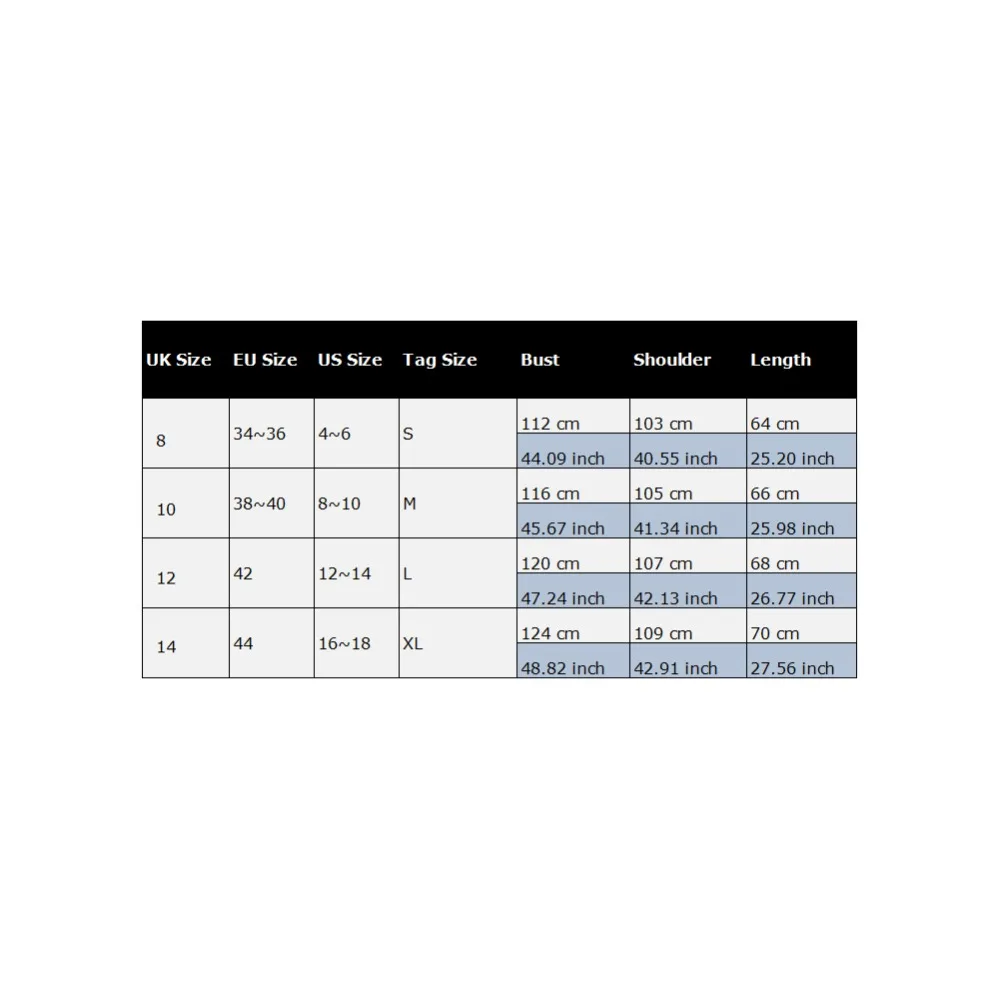 | UK Size | EU Size | US Size | Tag Size | Bust | Shoulder | Length |
|---|---|---|---|---|---|---|
| 8 | 34~36 | 4~6 | S | 112 cm | 103 cm | 64 cm |
| | | | | 44.09 inch | 40.55 inch | 25.20 inch |
| 10 | 38~40 | 8~10 | M | 116 cm | 105 cm | 66 cm |
| | | | | 45.67 inch | 41.34 inch | 25.98 inch |
| 12 | 42 | 12~14 | L | 120 cm | 107 cm | 68 cm |
| | | | | 47.24 inch | 42.13 inch | 26.77 inch |
| 14 | 44 | 16~18 | XL | 124 cm | 109 cm | 70 cm |
| | | | | 48.82 inch | 42.91 inch | 27.56 inch |